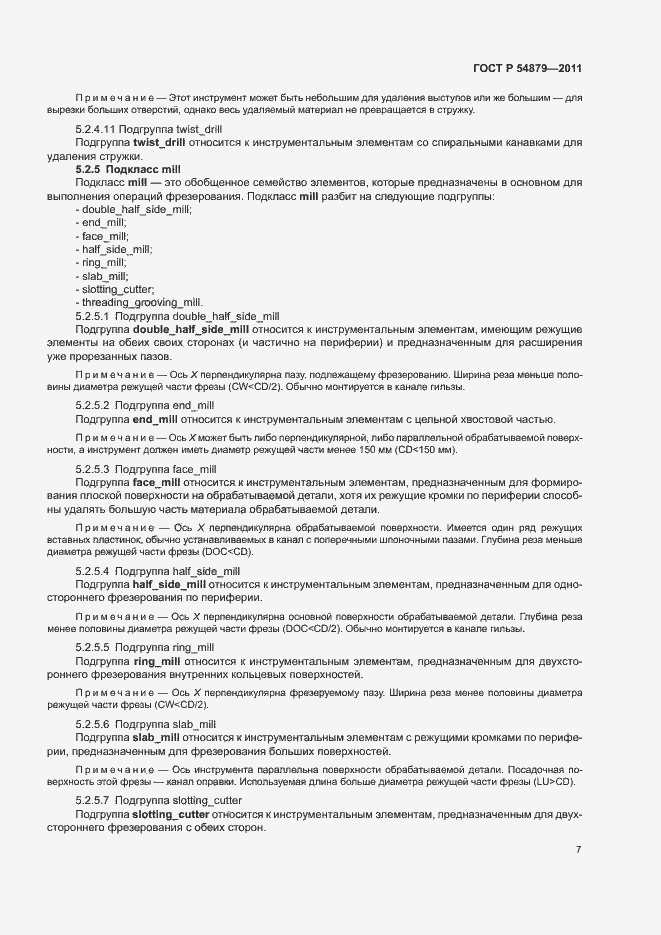 ГОСТ Р 54879—2011

Примечание — Этот инструмент может быть небольшим для удаления выступов или же большим — для вырезки больших отверстий, однако весь удаляемый материал не превращается в стружку.

5.2.4.11 Подгруппа twist_drill

Подгруппа **twist_drill** относится к инструментальным элементам со спиральными канавками для удаления стружки.

**5.2.5 Подкласс mill**

Подкласс **mill** — это обобщенное семейство элементов, которые предназначены в основном для выполнения операций фрезерования. Подкласс **mill** разбит на следующие подгруппы:

- double_half_side_mill;
- end_mill;
- face_mill;
- half_side_mill;
- ring_mill;
- slab_mill;
- slotting_cutter;
- threading_grooving_mill.

5.2.5.1 Подгруппа double_half_side_mill

Подгруппа **double_half_side_mill** относится к инструментальным элементам, имеющим режущие элементы на обеих своих сторонах (и частично на периферии) и предназначенным для расширения уже прорезанных пазов.

Примечание — Ось X перпендикулярна пазу, подлежащему фрезерованию. Ширина реза меньше половины диаметра режущей части фрезы (CW<CD/2). Обычно монтируется в канале гильзы.

5.2.5.2 Подгруппа end_mill

Подгруппа **end_mill** относится к инструментальным элементам с цельной хвостовой частью.

Примечание — Ось X может быть либо перпендикулярной, либо параллельной обрабатываемой поверхности, а инструмент должен иметь диаметр режущей части менее 150 мм (CD<150 мм).

5.2.5.3 Подгруппа face_mill

Подгруппа **face_mill** относится к инструментальным элементам, предназначенным для формирования плоской поверхности на обрабатываемой детали, хотя их режущие кромки по периферии способны удалять большую часть материала обрабатываемой детали.

Примечание — Ось X перпендикулярна обрабатываемой поверхности. Имеется один ряд режущих вставных пластинок, обычно устанавливаемых в канал с поперечными шпоночными пазами. Глубина реза меньше диаметра режущей части фрезы (DOC<CD).

5.2.5.4 Подгруппа half_side_mill

Подгруппа **half_side_mill** относится к инструментальным элементам, предназначенным для одностороннего фрезерования по периферии.

Примечание — Ось X перпендикулярна основной поверхности обрабатываемой детали. Глубина реза менее половины диаметра режущей части фрезы (DOC<CD/2). Обычно монтируется в канале гильзы.

5.2.5.5 Подгруппа ring_mill

Подгруппа **ring_mill** относится к инструментальным элементам, предназначенным для двухстороннего фрезерования внутренних кольцевых поверхностей.

Примечание — Ось X перпендикулярна фрезеруемому пазу. Ширина реза менее половины диаметра режущей части фрезы (CW<CD/2).

5.2.5.6 Подгруппа slab_mill

Подгруппа **slab_mill** относится к инструментальным элементам с режущими кромками по периферии, предназначенным для фрезерования больших поверхностей.

Примечание — Ось инструмента параллельна поверхности обрабатываемой детали. Посадочная поверхность этой фрезы — канал оправки. Используемая длина больше диаметра режущей части фрезы (LU>CD).

5.2.5.7 Подгруппа slotting_cutter

Подгруппа **slotting_cutter** относится к инструментальным элементам, предназначенным для двухстороннего фрезерования с обеих сторон.

7